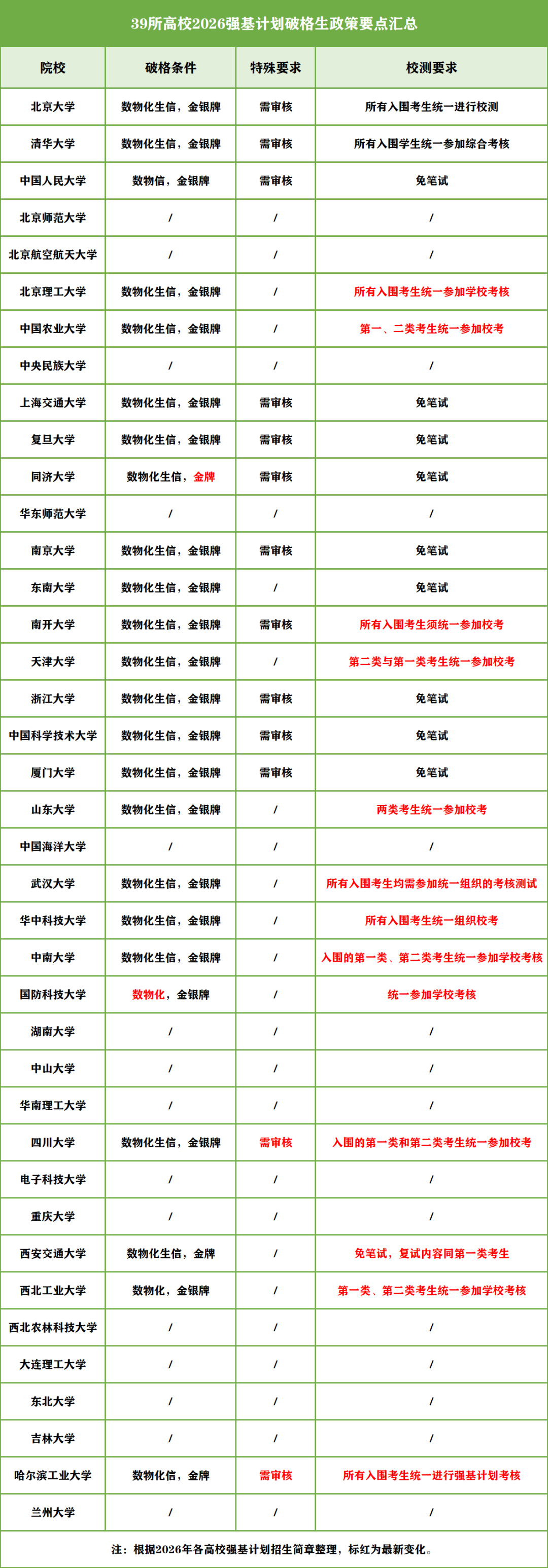 39所高校2026强基计划破格生政策要点汇总

| 院校 | 破格条件 | 特殊要求 | 校测要求 |
|---|---|---|---|
| 北京大学 | 数物化生信，金银牌 | 需审核 | 所有入围考生统一进行校测 |
| 清华大学 | 数物化生信，金银牌 | 需审核 | 所有入围学生统一参加综合考核 |
| 中国人民大学 | 数物信，金银牌 | 需审核 | 免笔试 |
| 北京师范大学 | / | / | / |
| 北京航空航天大学 | / | / | / |
| 北京理工大学 | 数物化生信，金银牌 | / | 所有入围考生统一参加学校考核 |
| 中国农业大学 | 数物化生信，金银牌 | / | 第一、二类考生统一参加校考 |
| 中央民族大学 | / | / | / |
| 上海交通大学 | 数物化生信，金银牌 | 需审核 | 免笔试 |
| 复旦大学 | 数物化生信，金银牌 | 需审核 | 免笔试 |
| 同济大学 | 数物化生信，金牌 | 需审核 | 免笔试 |
| 华东师范大学 | / | / | / |
| 南京大学 | 数物化生信，金银牌 | 需审核 | 免笔试 |
| 东南大学 | 数物化生信，金银牌 | / | 免笔试 |
| 南开大学 | 数物化生信，金银牌 | 需审核 | 所有入围考生须统一参加校考 |
| 天津大学 | 数物化生信，金银牌 | / | 第二类与第一类考生统一参加校考 |
| 浙江大学 | 数物化生信，金银牌 | 需审核 | 免笔试 |
| 中国科学技术大学 | 数物化生信，金银牌 | 需审核 | 免笔试 |
| 厦门大学 | 数物化生信，金银牌 | 需审核 | 免笔试 |
| 山东大学 | 数物化生信，金银牌 | / | 两类考生统一参加校考 |
| 中国海洋大学 | / | / | / |
| 武汉大学 | 数物化生信，金银牌 | / | 所有入围考生均需参加统一组织的考核测试 |
| 华中科技大学 | 数物化生信，金银牌 | / | 所有入围考生统一组织校考 |
| 中南大学 | 数物化生信，金银牌 | / | 入围的第一类、第二类考生统一参加学校考核 |
| 国防科技大学 | 数物化，金银牌 | / | 统一参加学校考核 |
| 湖南大学 | / | / | / |
| 中山大学 | / | / | / |
| 华南理工大学 | / | / | / |
| 四川大学 | 数物化生信，金银牌 | 需审核 | 入围的第一类和第二类考生统一参加校考 |
| 电子科技大学 | / | / | / |
| 重庆大学 | / | / | / |
| 西安交通大学 | 数物化生信，金牌 | / | 免笔试，复试内容同第一类考生 |
| 西北工业大学 | 数物化，金银牌 | / | 第一类、第二类考生统一参加学校考核 |
| 西北农林科技大学 | / | / | / |
| 大连理工大学 | / | / | / |
| 东北大学 | / | / | / |
| 吉林大学 | / | / | / |
| 哈尔滨工业大学 | 数物化信，金牌 | 需审核 | 所有入围考生统一进行强基计划考核 |
| 兰州大学 | / | / | / |

注：根据2026年各高校强基计划招生简章整理，标红为最新变化。